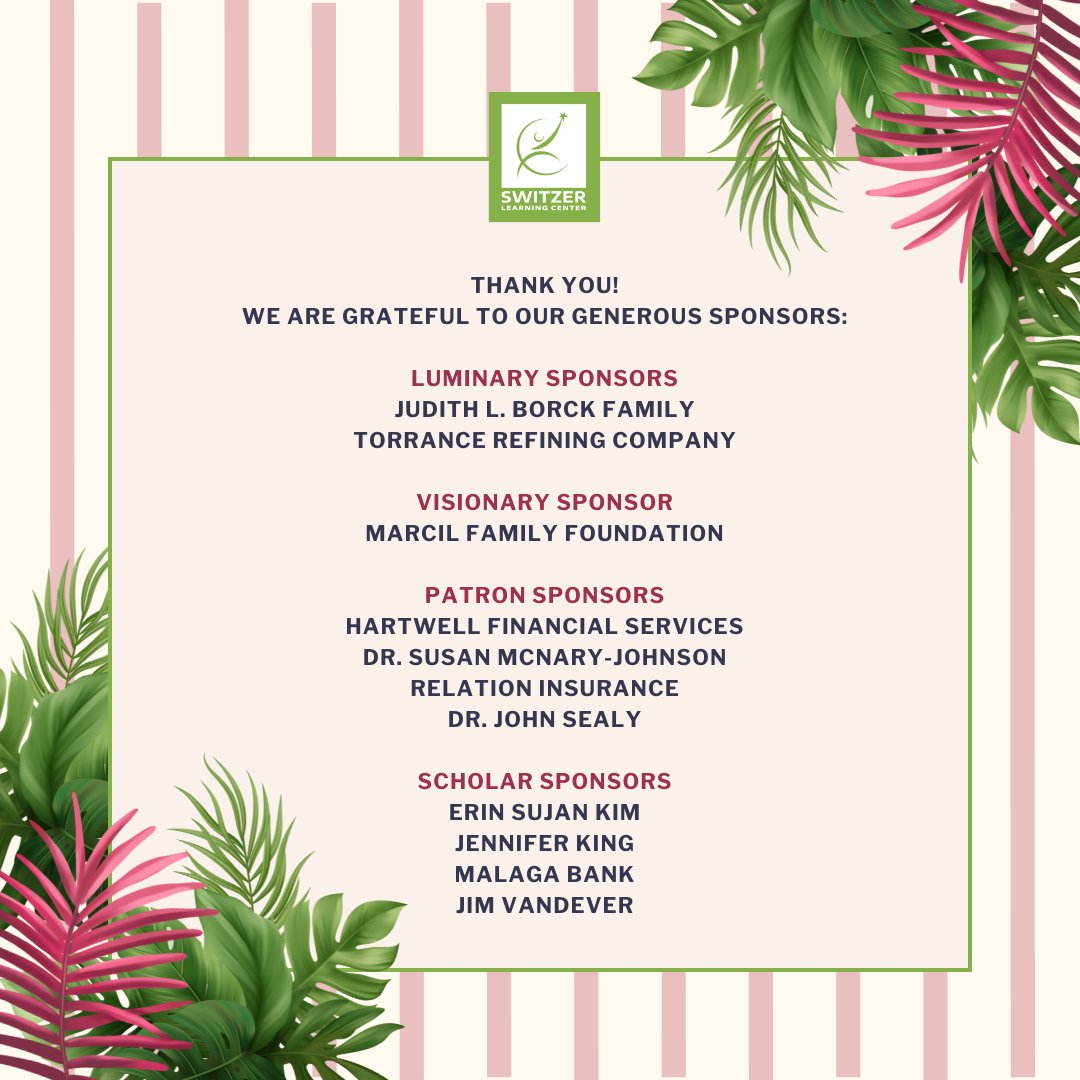 SWITZER
LEARNING CENTER

THANK YOU!
WE ARE GRATEFUL TO OUR GENEROUS SPONSORS:

LUMINARY SPONSORS
JUDITH L. BORCK FAMILY
TORRANCE REFINING COMPANY

VISIONARY SPONSOR
MARCIL FAMILY FOUNDATION

PATRON SPONSORS
HARTWELL FINANCIAL SERVICES
DR. SUSAN MCNARY-JOHNSON
RELATION INSURANCE
DR. JOHN SEALY

SCHOLAR SPONSORS
ERIN SUJAN KIM
JENNIFER KING
MALAGA BANK
JIM VANDEVER